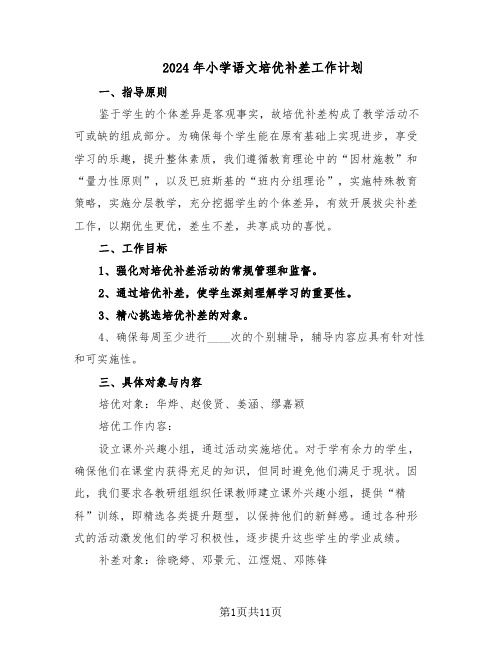 2024年小学语文培优补差工作计划

一、指导原则

鉴于学生的个体差异是客观事实，故培优补差构成了教学活动不可或缺的组成部分。为确保每个学生能在原有基础上实现进步，享受学习的乐趣，提升整体素质，我们遵循教育理论中的“因材施教”和“量力性原则”，以及巴班斯基的“班内分组理论”，实施特殊教育策略，实施分层教学，充分挖掘学生的个体差异，有效开展拔尖补差工作，以期优生更优，差生不差，共享成功的喜悦。

二、工作目标

1、强化对培优补差活动的常规管理和监督。

2、通过培优补差，使学生深刻理解学习的重要性。

3、精心挑选培优补差的对象。

4、确保每周至少进行____次的个别辅导，辅导内容应具有针对性和可实施性。

三、具体对象与内容

培优对象：华烨、赵俊贤、姜涵、缪嘉颖

培优工作内容：

设立课外兴趣小组，通过活动实施培优。对于学有余力的学生，确保他们在课堂内获得充足的知识，但同时避免他们满足于现状。因此，我们要求各教研组组织任课教师建立课外兴趣小组，提供“精科”训练，即精选各类提升题型，以保持他们的新鲜感。通过各种形式的活动激发他们的学习积极性，逐步提升这些学生的学业成绩。

补差对象：徐晓婷、邓景元、江煜焜、邓陈锋

第1页共11页